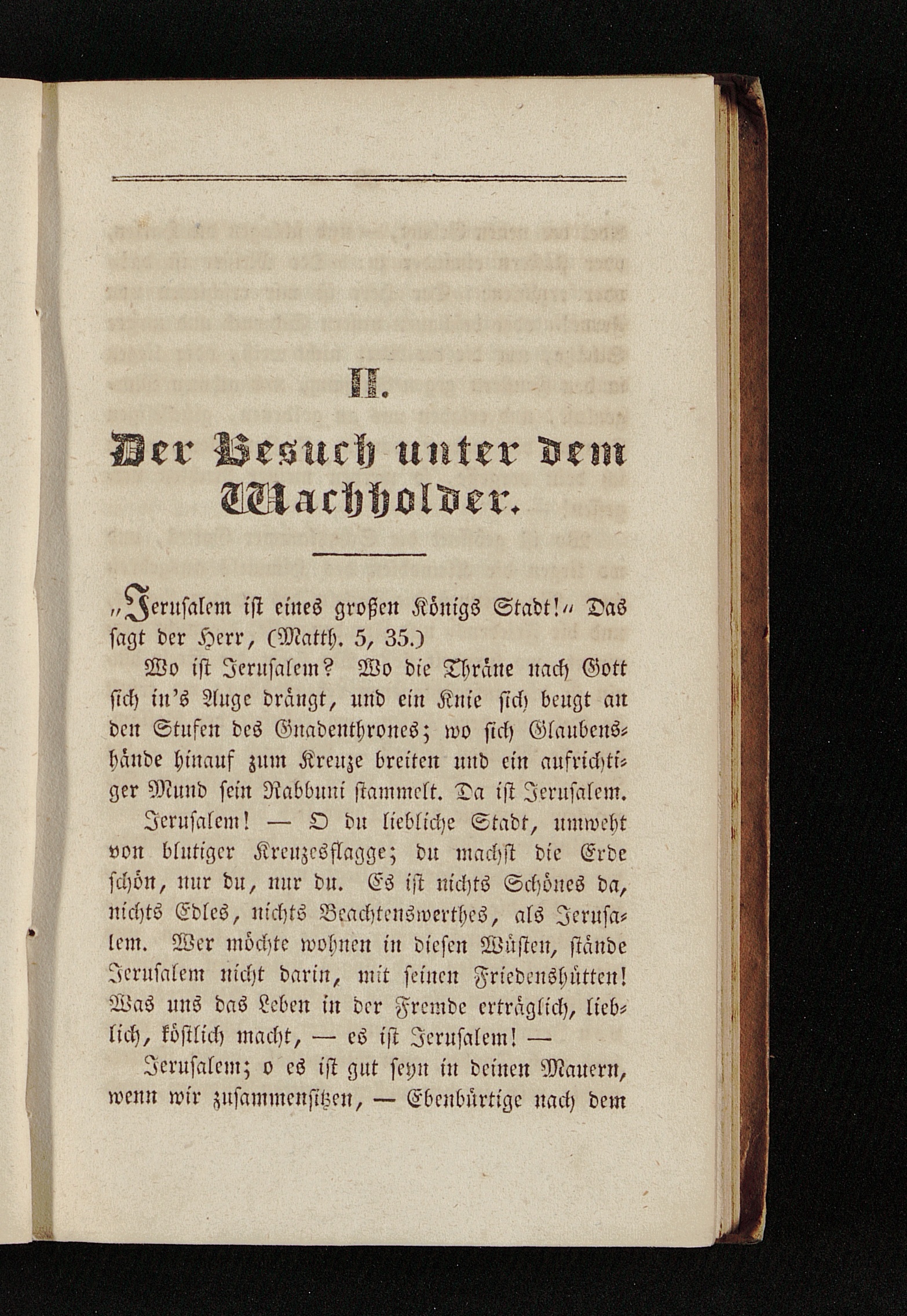 II.

Der Besuch unter dem Wachholder.

„Jerusalem ist eines großen Königs Stadt!“ Das sagt der Herr, (Matth. 5, 35.)

Wo ist Jerusalem? Wo die Thräne nach Gott sich in's Auge drängt, und ein Knie sich beugt an den Stufen des Gnadenthrones; wo sich Glaubenshände hinauf zum Kreuze breiten und ein aufrichtiger Mund sein Rabbuni stammelt. Da ist Jerusalem.

Jerusalem! — O du liebliche Stadt, umweht von blutiger Kreuzesflagge; du machst die Erde schön, nur du, nur du. Es ist nichts Schönes da, nichts Edles, nichts Beachtenswerthes, als Jerusalem. Wer möchte wohnen in diesen Wüsten, stände Jerusalem nicht darin, mit seinen Friedenshütten! Was uns das Leben in der Fremde erträglich, lieblich, köstlich macht, — es ist Jerusalem! —

Jerusalem; o es ist gut seyn in deinen Mauern, wenn wir zusammensitzen, — Ebenbürtige nach dem